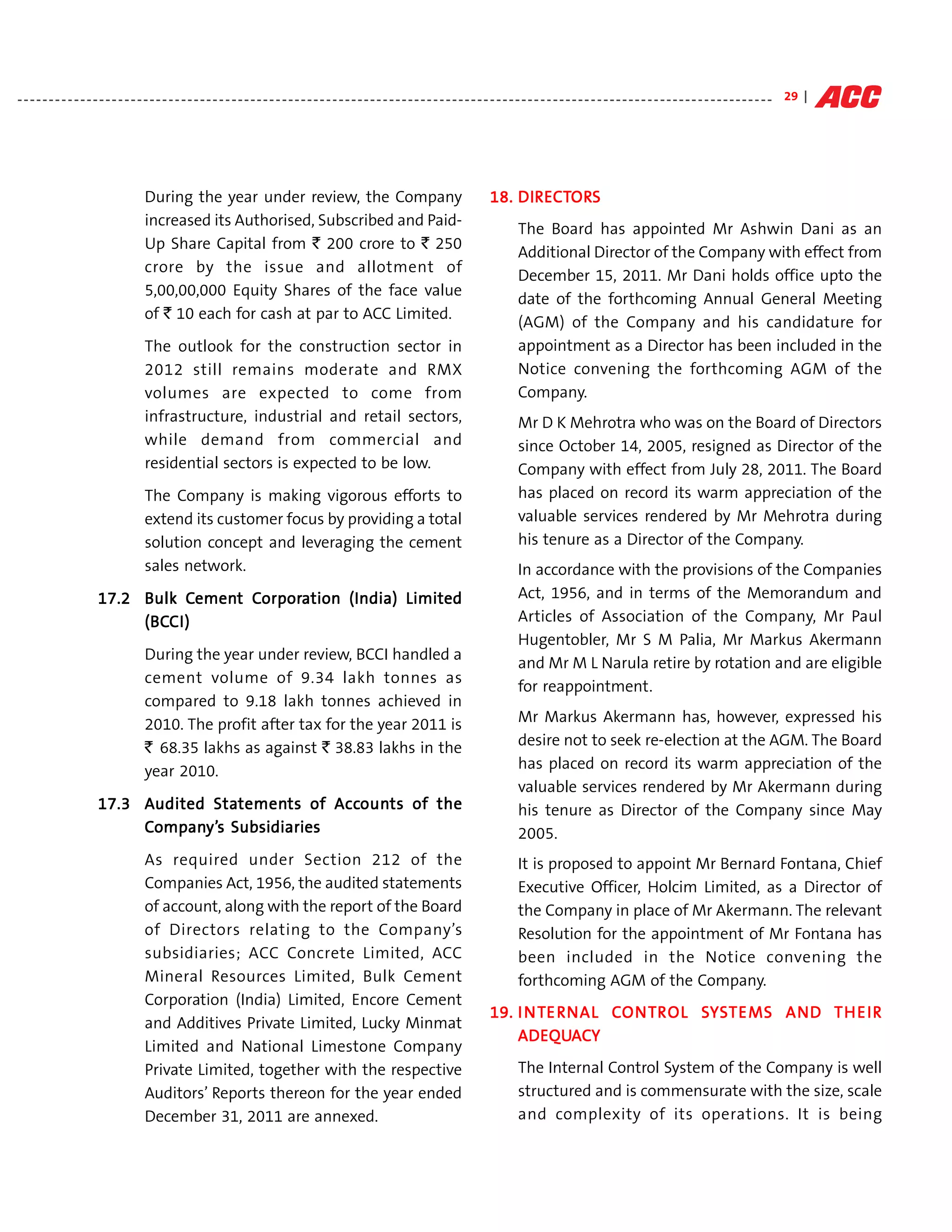 29 | ACC

During the year under review, the Company increased its Authorised, Subscribed and Paid-Up Share Capital from ₹ 200 crore to ₹ 250 crore by the issue and allotment of 5,00,00,000 Equity Shares of the face value of ₹ 10 each for cash at par to ACC Limited.

The outlook for the construction sector in 2012 still remains moderate and RMX volumes are expected to come from infrastructure, industrial and retail sectors, while demand from commercial and residential sectors is expected to be low.

The Company is making vigorous efforts to extend its customer focus by providing a total solution concept and leveraging the cement sales network.

17.2 Bulk Cement Corporation (India) Limited (BCCI)

During the year under review, BCCI handled a cement volume of 9.34 lakh tonnes as compared to 9.18 lakh tonnes achieved in 2010. The profit after tax for the year 2011 is ₹ 68.35 lakhs as against ₹ 38.83 lakhs in the year 2010.

17.3 Audited Statements of Accounts of the Company's Subsidiaries

As required under Section 212 of the Companies Act, 1956, the audited statements of account, along with the report of the Board of Directors relating to the Company's subsidiaries; ACC Concrete Limited, ACC Mineral Resources Limited, Bulk Cement Corporation (India) Limited, Encore Cement and Additives Private Limited, Lucky Minmat Limited and National Limestone Company Private Limited, together with the respective Auditors' Reports thereon for the year ended December 31, 2011 are annexed.

18. DIRECTORS

The Board has appointed Mr Ashwin Dani as an Additional Director of the Company with effect from December 15, 2011. Mr Dani holds office upto the date of the forthcoming Annual General Meeting (AGM) of the Company and his candidature for appointment as a Director has been included in the Notice convening the forthcoming AGM of the Company.

Mr D K Mehrotra who was on the Board of Directors since October 14, 2005, resigned as Director of the Company with effect from July 28, 2011. The Board has placed on record its warm appreciation of the valuable services rendered by Mr Mehrotra during his tenure as a Director of the Company.

In accordance with the provisions of the Companies Act, 1956, and in terms of the Memorandum and Articles of Association of the Company, Mr Paul Hugentobler, Mr S M Palia, Mr Markus Akermann and Mr M L Narula retire by rotation and are eligible for reappointment.

Mr Markus Akermann has, however, expressed his desire not to seek re-election at the AGM. The Board has placed on record its warm appreciation of the valuable services rendered by Mr Akermann during his tenure as Director of the Company since May 2005.

It is proposed to appoint Mr Bernard Fontana, Chief Executive Officer, Holcim Limited, as a Director of the Company in place of Mr Akermann. The relevant Resolution for the appointment of Mr Fontana has been included in the Notice convening the forthcoming AGM of the Company.

19. INTERNAL CONTROL SYSTEMS AND THEIR ADEQUACY

The Internal Control System of the Company is well structured and is commensurate with the size, scale and complexity of its operations. It is being